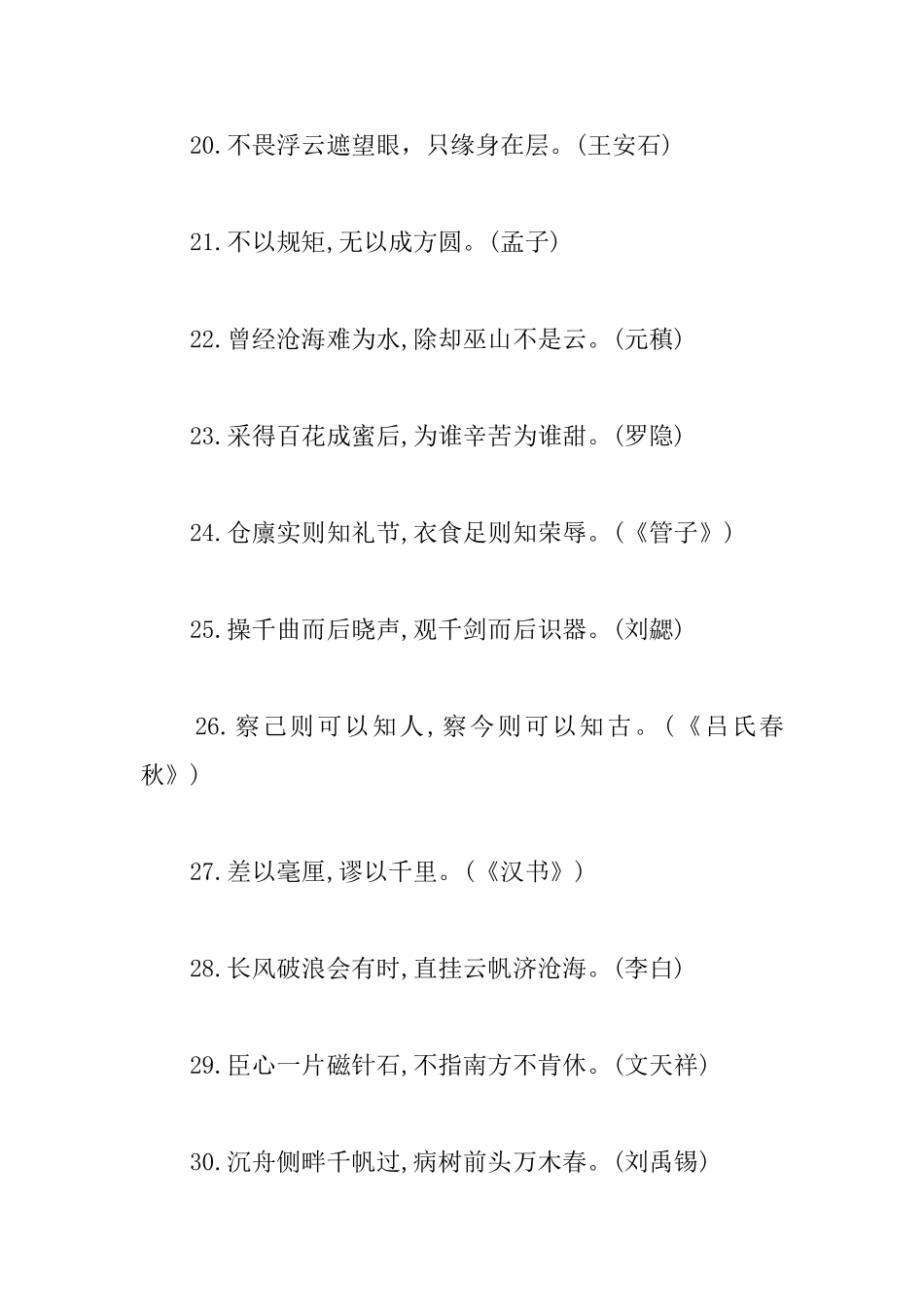 20.不畏浮云遮望眼，只缘身在层。(王安石)

21.不以规矩,无以成方圆。(孟子)

22.曾经沧海难为水,除却巫山不是云。(元稹)

23.采得百花成蜜后,为谁辛苦为谁甜。(罗隐)

24.仓廪实则知礼节,衣食足则知荣辱。(《管子》)

25.操千曲而后晓声,观千剑而后识器。(刘勰)

26.察己则可以知人,察今则可以知古。(《吕氏春秋》)

27.差以毫厘,谬以千里。(《汉书》)

28.长风破浪会有时,直挂云帆济沧海。(李白)

29.臣心一片磁针石,不指南方不肯休。(文天祥)

30.沉舟侧畔千帆过,病树前头万木春。(刘禹锡)